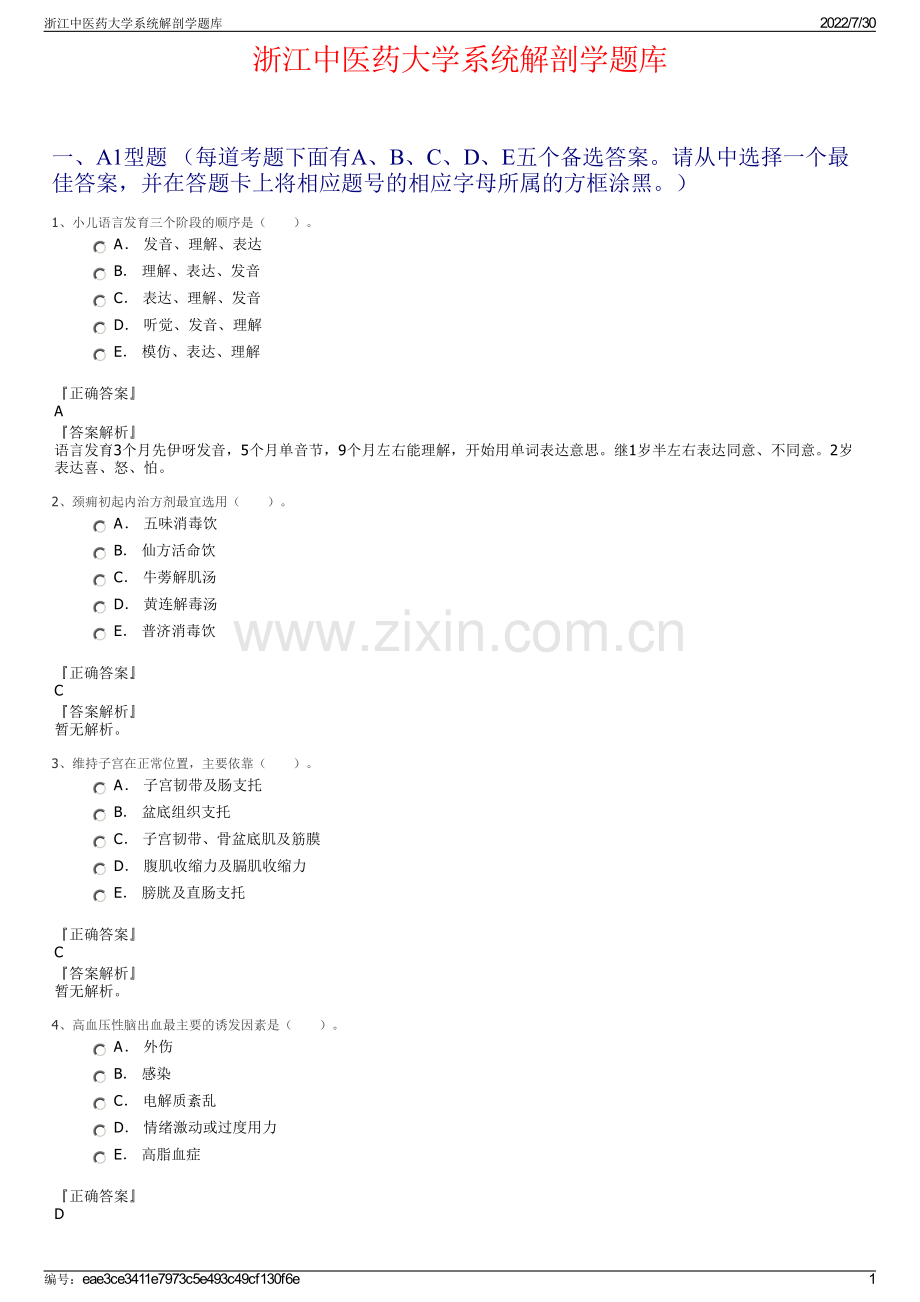 浙江中医药大学系统解剖学题库 2022/7/30

浙江中医药大学系统解剖学题库

一、A1型题（每道考题下面有A、B、C、D、E五个备选答案。请从中选择一个最佳答案，并在答题卡上将相应题号的相应字母所属的方框涂黑。）

1、小儿语言发育三个阶段的顺序是（ ）。
A． 发音、理解、表达
B． 理解、表达、发音
C． 表达、理解、发音
D． 听觉、发音、理解
E． 模仿、表达、理解

『正确答案』
A
『答案解析』
语言发育3个月先伊呀发音，5个月单音节，9个月左右能理解，开始用单词表达意思。继1岁半左右表达同意、不同意。2岁表达喜、怒、怕。

2、颈痈初起内治方剂最宜选用（ ）。
A． 五味消毒饮
B． 仙方活命饮
C． 牛蒡解肌汤
D． 黄连解毒汤
E． 普济消毒饮

『正确答案』
C
『答案解析』
暂无解析。

3、维持子宫在正常位置，主要依靠（ ）。
A． 子宫韧带及肠支托
B． 盆底组织支托
C． 子宫韧带、骨盆底肌及筋膜
D． 腹肌收缩力及膈肌收缩力
E． 膀胱及直肠支托

『正确答案』
C
『答案解析』
暂无解析。

4、高血压性脑出血最主要的诱发因素是（ ）。
A． 外伤
B． 感染
C． 电解质紊乱
D． 情绪激动或过度用力
E． 高脂血症

『正确答案』
D

编号：eae3ce3411e7973c5e493c49cf130f6e 1

www.zixin.com.cn